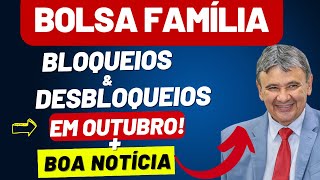 BOLSA FAMÍLIA

BLOQUEIOS
&
DESBLOQUEIOS

EM OUTUBRO!
+
BOA NOTÍCIA